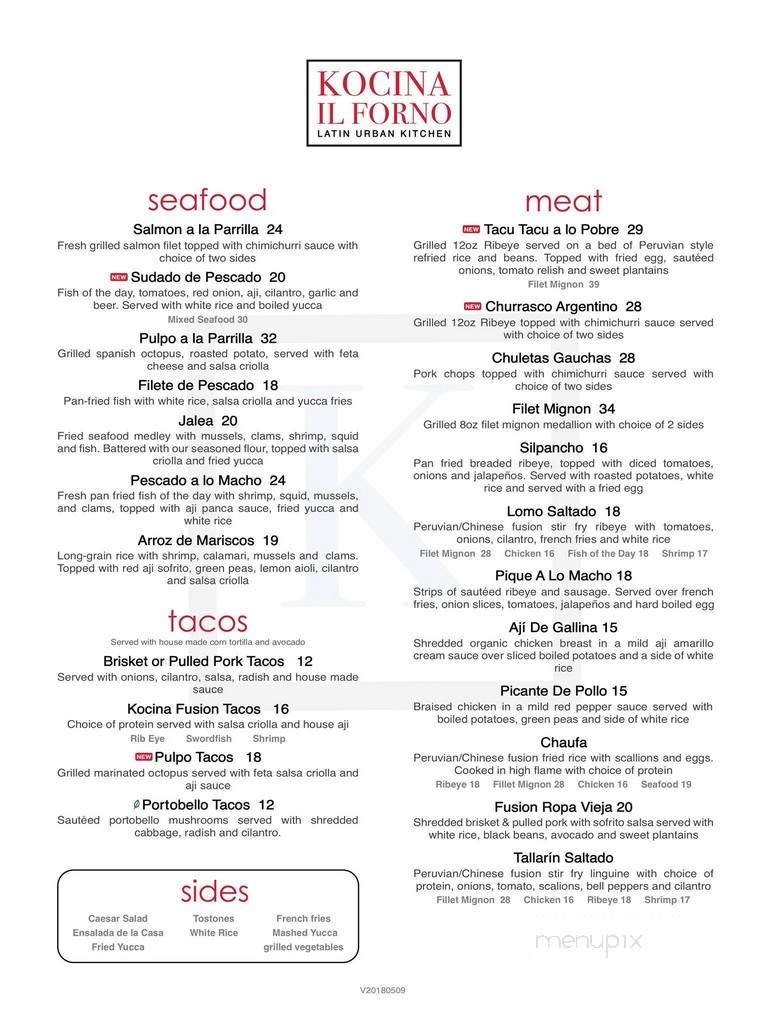 KOCINA IL FORNO
LATIN URBAN KITCHEN

seafood

Salmon a la Parrilla 24
Fresh grilled salmon filet topped with chimichurri sauce with choice of two sides

NEW Sudado de Pescado 20
Fish of the day, tomatoes, red onion, aji, cilantro, garlic and beer. Served with white rice and boiled yucca
Mixed Seafood 30

Pulpo a la Parrilla 32
Grilled spanish octopus, roasted potato, served with feta cheese and salsa criolla

Filete de Pescado 18
Pan-fried fish with white rice, salsa criolla and yucca fries

Jalea 20
Fried seafood medley with mussels, clams, shrimp, squid and fish. Battered with our seasoned flour, topped with salsa criolla and fried yucca

Pescado a lo Macho 24
Fresh pan fried fish of the day with shrimp, squid, mussels, and clams, topped with aji panca sauce, fried yucca and white rice

Arroz de Mariscos 19
Long-grain rice with shrimp, calamari, mussels and clams. Topped with red aji sofrito, green peas, lemon aioli, cilantro and salsa criolla

tacos
Served with house made corn tortilla and avocado

Brisket or Pulled Pork Tacos 12
Served with onions, cilantro, salsa, radish and house made sauce

Kocina Fusion Tacos 16
Choice of protein served with salsa criolla and house aji
Rib Eye Swordfish Shrimp

NEW Pulpo Tacos 18
Grilled marinated octopus served with feta salsa criolla and aji sauce

Portobello Tacos 12
Sautéed portobello mushrooms served with shredded cabbage, radish and cilantro.

sides

Caesar Salad
Ensalada de la Casa
Fried Yucca
Tostones
White Rice
French fries
Mashed Yucca
grilled vegetables

meat

NEW Tacu Tacu a lo Pobre 29
Grilled 12oz Ribeye served on a bed of Peruvian style refried rice and beans. Topped with fried egg, sautéed onions, tomato relish and sweet plantains
Filet Mignon 39

NEW Churrasco Argentino 28
Grilled 12oz Ribeye topped with chimichurri sauce served with choice of two sides

Chuletas Gauchas 28
Pork chops topped with chimichurri sauce served with choice of two sides

Filet Mignon 34
Grilled 8oz filet mignon medallion with choice of 2 sides

Silpancho 16
Pan fried breaded ribeye, topped with diced tomatoes, onions and jalapeños. Served with roasted potatoes, white rice and served with a fried egg

Lomo Saltado 18
Peruvian/Chinese fusion stir fry ribeye with tomatoes, onions, cilantro, french fries and white rice
Filet Mignon 28 Chicken 16 Fish of the Day 18 Shrimp 17

Pique A Lo Macho 18
Strips of sautéed ribeye and sausage. Served over french fries, onion slices, tomatoes, jalapeños and hard boiled egg

Ají De Gallina 15
Shredded organic chicken breast in a mild aji amarillo cream sauce over sliced boiled potatoes and a side of white rice

Picante De Pollo 15
Braised chicken in a mild red pepper sauce served with boiled potatoes, green peas and side of white rice

Chaufa
Peruvian/Chinese fusion fried rice with scallions and eggs. Cooked in high flame with choice of protein
Ribeye 18 Fillet Mignon 28 Chicken 16 Seafood 19

Fusion Ropa Vieja 20
Shredded brisket & pulled pork with sofrito salsa served with white rice, black beans, avocado and sweet plantains

Tallarín Saltado
Peruvian/Chinese fusion stir fry linguine with choice of protein, onions, tomato, scalions, bell peppers and cilantro
Fillet Mignon 28 Chicken 16 Ribeye 18 Shrimp 17

menupix

V20180509